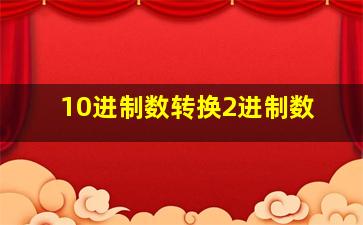 10进制数转换2进制数